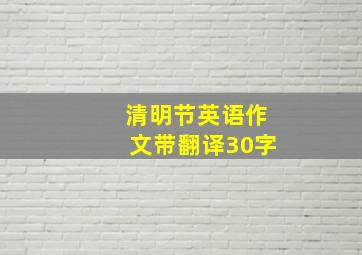 清明节英语作文带翻译30字